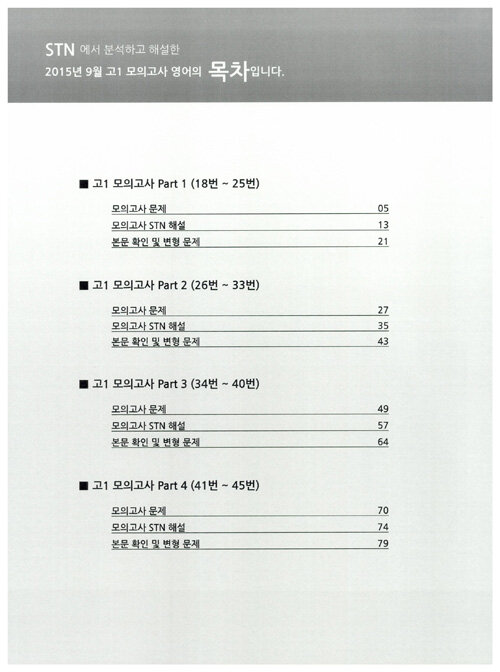 STN 에서 분석하고 해설한
2015년 9월 고1 모의고사 영어의 목차입니다.

■ 고1 모의고사 Part 1 (18번 ~ 25번)

모의고사 문제 05
모의고사 STN 해설 13
본문 확인 및 변형 문제 21

■ 고1 모의고사 Part 2 (26번 ~ 33번)

모의고사 문제 27
모의고사 STN 해설 35
본문 확인 및 변형 문제 43

■ 고1 모의고사 Part 3 (34번 ~ 40번)

모의고사 문제 49
모의고사 STN 해설 57
본문 확인 및 변형 문제 64

■ 고1 모의고사 Part 4 (41번 ~ 45번)

모의고사 문제 70
모의고사 STN 해설 74
본문 확인 및 변형 문제 79